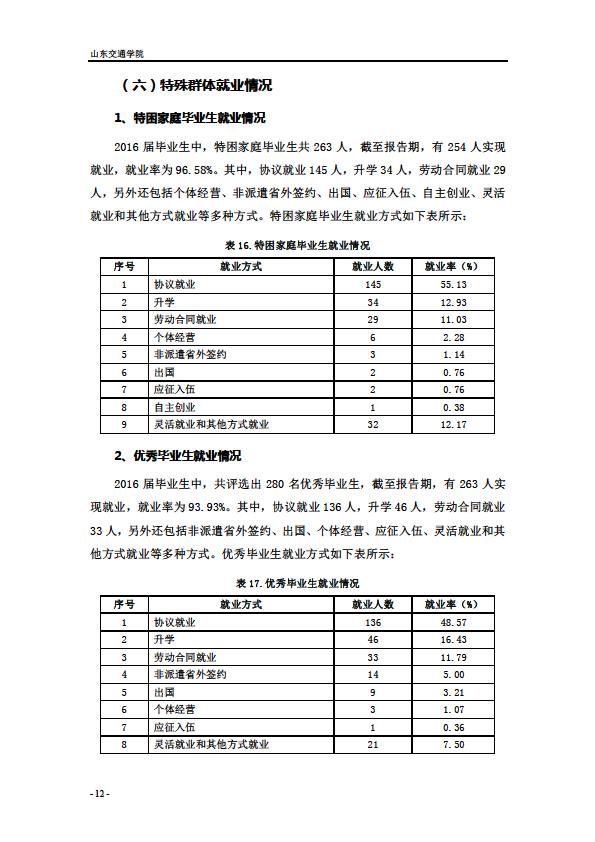 山东交通学院

（六）特殊群体就业情况

1、特困家庭毕业生就业情况

2016 届毕业生中，特困家庭毕业生共 263 人，截至报告期，有 254 人实现就业，就业率为 96.58%。其中，协议就业 145 人，升学 34 人，劳动合同就业 29 人，另外还包括个体经营、非派遣省外签约、出国、应征入伍、自主创业、灵活就业和其他方式就业等多种方式。特困家庭毕业生就业方式如下表所示：

表 16. 特困家庭毕业生就业情况

| 序号 | 就业方式 | 就业人数 | 就业率（%） |
|---|---|---|---|
| 1 | 协议就业 | 145 | 55.13 |
| 2 | 升学 | 34 | 12.93 |
| 3 | 劳动合同就业 | 29 | 11.03 |
| 4 | 个体经营 | 6 | 2.28 |
| 5 | 非派遣省外签约 | 3 | 1.14 |
| 6 | 出国 | 2 | 0.76 |
| 7 | 应征入伍 | 2 | 0.76 |
| 8 | 自主创业 | 1 | 0.38 |
| 9 | 灵活就业和其他方式就业 | 32 | 12.17 |

2、优秀毕业生就业情况

2016 届毕业生中，共评选出 280 名优秀毕业生，截至报告期，有 263 人实现就业，就业率为 93.93%。其中，协议就业 136 人，升学 46 人，劳动合同就业 33 人，另外还包括非派遣省外签约、出国、个体经营、应征入伍、灵活就业和其他方式就业等多种方式。优秀毕业生就业方式如下表所示：

表 17. 优秀毕业生就业情况

| 序号 | 就业方式 | 就业人数 | 就业率（%） |
|---|---|---|---|
| 1 | 协议就业 | 136 | 48.57 |
| 2 | 升学 | 46 | 16.43 |
| 3 | 劳动合同就业 | 33 | 11.79 |
| 4 | 非派遣省外签约 | 14 | 5.00 |
| 5 | 出国 | 9 | 3.21 |
| 6 | 个体经营 | 3 | 1.07 |
| 7 | 应征入伍 | 1 | 0.36 |
| 8 | 灵活就业和其他方式就业 | 21 | 7.50 |

- 12 -